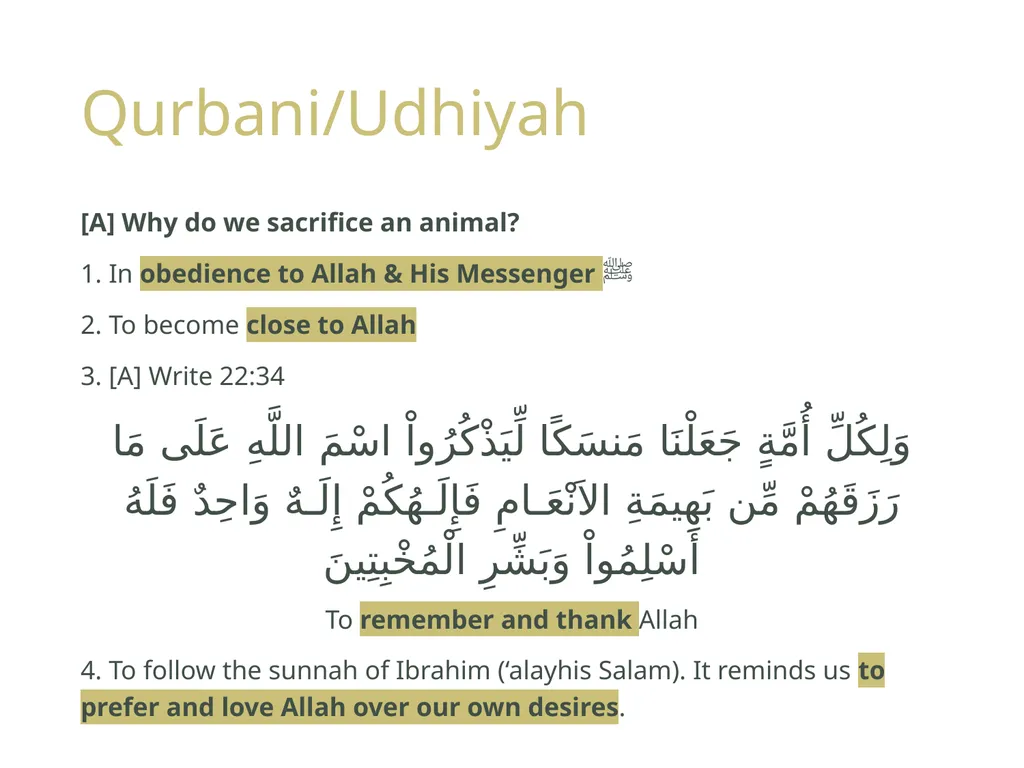 Qurbani/Udhiyah

[A] Why do we sacrifice an animal?

1. In obedience to Allah & His Messenger ﷺ

2. To become close to Allah

3. [A] Write 22:34

وَلِكُلِّ أُمَّةٍ جَعَلْنَا مَنسَكًا لِّيَذْكُرُواْ اسْمَ اللَّهِ عَلَى مَا رَزَقَهُمْ مِّن بَهِيمَةِ الاَنْعَـامِ فَإِلَـهُكُمْ إِلَـهٌ وَاحِدٌ فَلَهُ أَسْلِمُواْ وَبَشِّرِ الْمُخْبِتِينَ

To remember and thank Allah

4. To follow the sunnah of Ibrahim ('alayhis Salam). It reminds us to prefer and love Allah over our own desires.